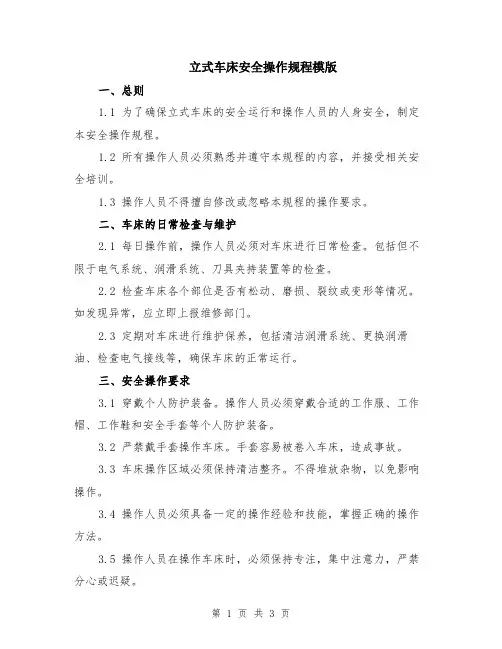 立式车床安全操作规程模版

一、总则

1.1 为了确保立式车床的安全运行和操作人员的人身安全，制定本安全操作规程。

1.2 所有操作人员必须熟悉并遵守本规程的内容，并接受相关安全培训。

1.3 操作人员不得擅自修改或忽略本规程的操作要求。

二、车床的日常检查与维护

2.1 每日操作前，操作人员必须对车床进行日常检查。包括但不限于电气系统、润滑系统、刀具夹持装置等的检查。

2.2 检查车床各个部位是否有松动、磨损、裂纹或变形等情况。如发现异常，应立即上报维修部门。

2.3 定期对车床进行维护保养，包括清洁润滑系统、更换润滑油、检查电气接线等，确保车床的正常运行。

三、安全操作要求

3.1 穿戴个人防护装备。操作人员必须穿戴合适的工作服、工作帽、工作鞋和安全手套等个人防护装备。

3.2 严禁戴手套操作车床。手套容易被卷入车床，造成事故。

3.3 车床操作区域必须保持清洁整齐。不得堆放杂物，以免影响操作。

3.4 操作人员必须具备一定的操作经验和技能，掌握正确的操作方法。

3.5 操作人员在操作车床时，必须保持专注，集中注意力，严禁分心或迟疑。

第 1 页 共 3 页